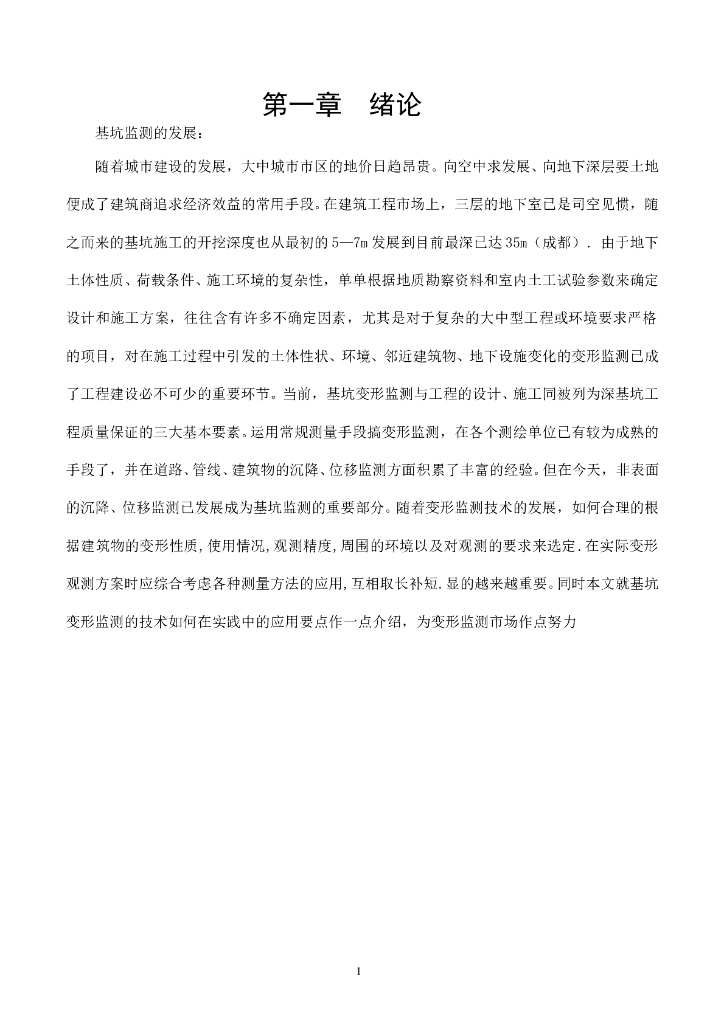 第一章　绪论

基坑监测的发展：

随着城市建设的发展，大中城市市区的地价日趋昂贵。向空中求发展、向地下深层要土地便成了建筑商追求经济效益的常用手段。在建筑工程市场上，三层的地下室已是司空见惯，随之而来的基坑施工的开挖深度也从最初的5—7m发展到目前最深已达35m（成都）．由于地下土体性质、荷载条件、施工环境的复杂性，单单根据地质勘察资料和室内土工试验参数来确定设计和施工方案，往往含有许多不确定因素，尤其是对于复杂的大中型工程或环境要求严格的项目，对在施工过程中引发的土体性状、环境、邻近建筑物、地下设施变化的变形监测已成了工程建设必不可少的重要环节。当前，基坑变形监测与工程的设计、施工同被列为深基坑工程质量保证的三大基本要素。运用常规测量手段搞变形监测，在各个测绘单位已有较为成熟的手段了，并在道路、管线、建筑物的沉降、位移监测方面积累了丰富的经验。但在今天，非表面的沉降、位移监测已发展成为基坑监测的重要部分。随着变形监测技术的发展，如何合理的根据建筑物的变形性质，使用情况，观测精度，周围的环境以及对观测的要求来选定．在实际变形观测方案时应综合考虑各种测量方法的应用，互相取长补短．显的越来越重要。同时本文就基坑变形监测的技术如何在实践中的应用要点作一点介绍，为变形监测市场作点努力

1